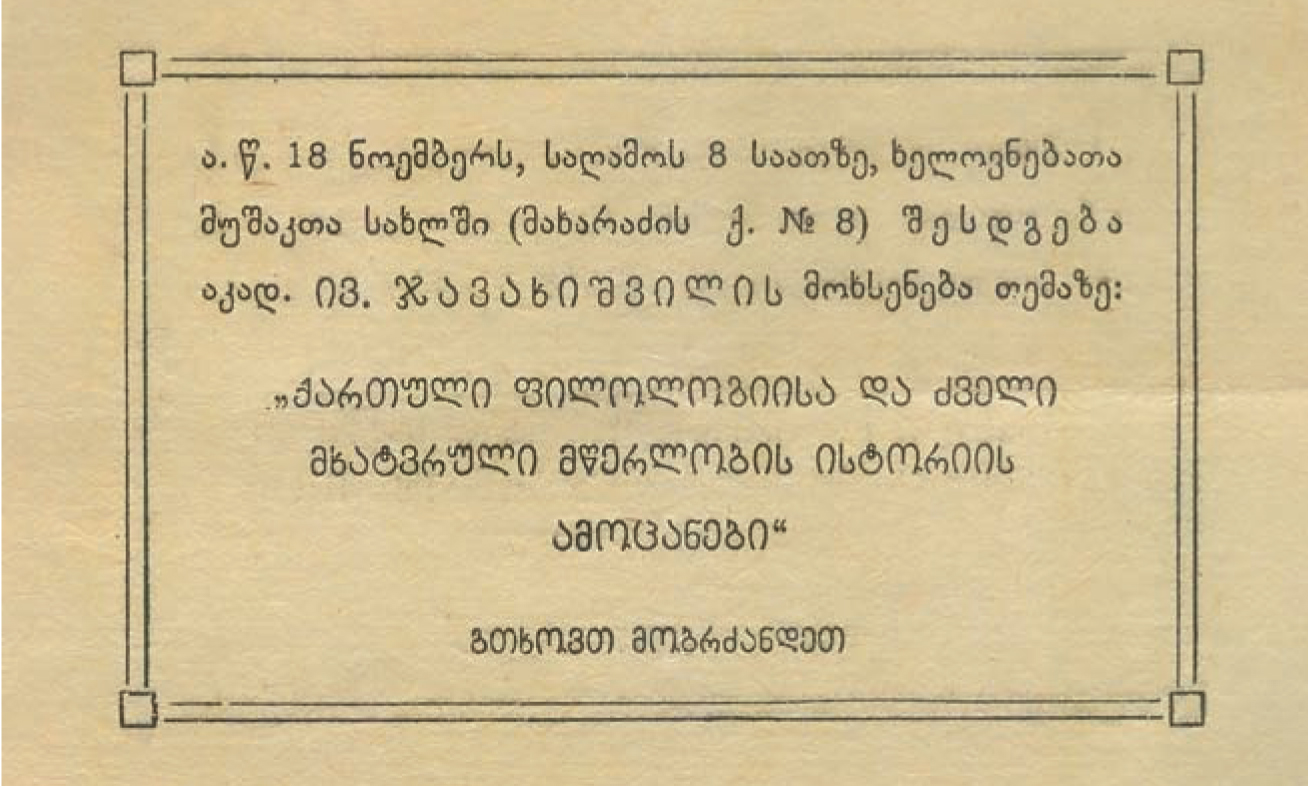 ა. წ. 18 ნოემბერს, საღამოს 8 საათზე, ხელოვნებათა მუშაკთა სახლში (მახარაძის ქ. № 8) შესდგება აკად. ივ. ჯავახიშვილის მოხსენება თემაზე:

„ქართული ფილოლოგიისა და ძველი მხატვრული მწერლობის ისტორიის ამოცანები“

გთხოვთ მობრძანდეთ